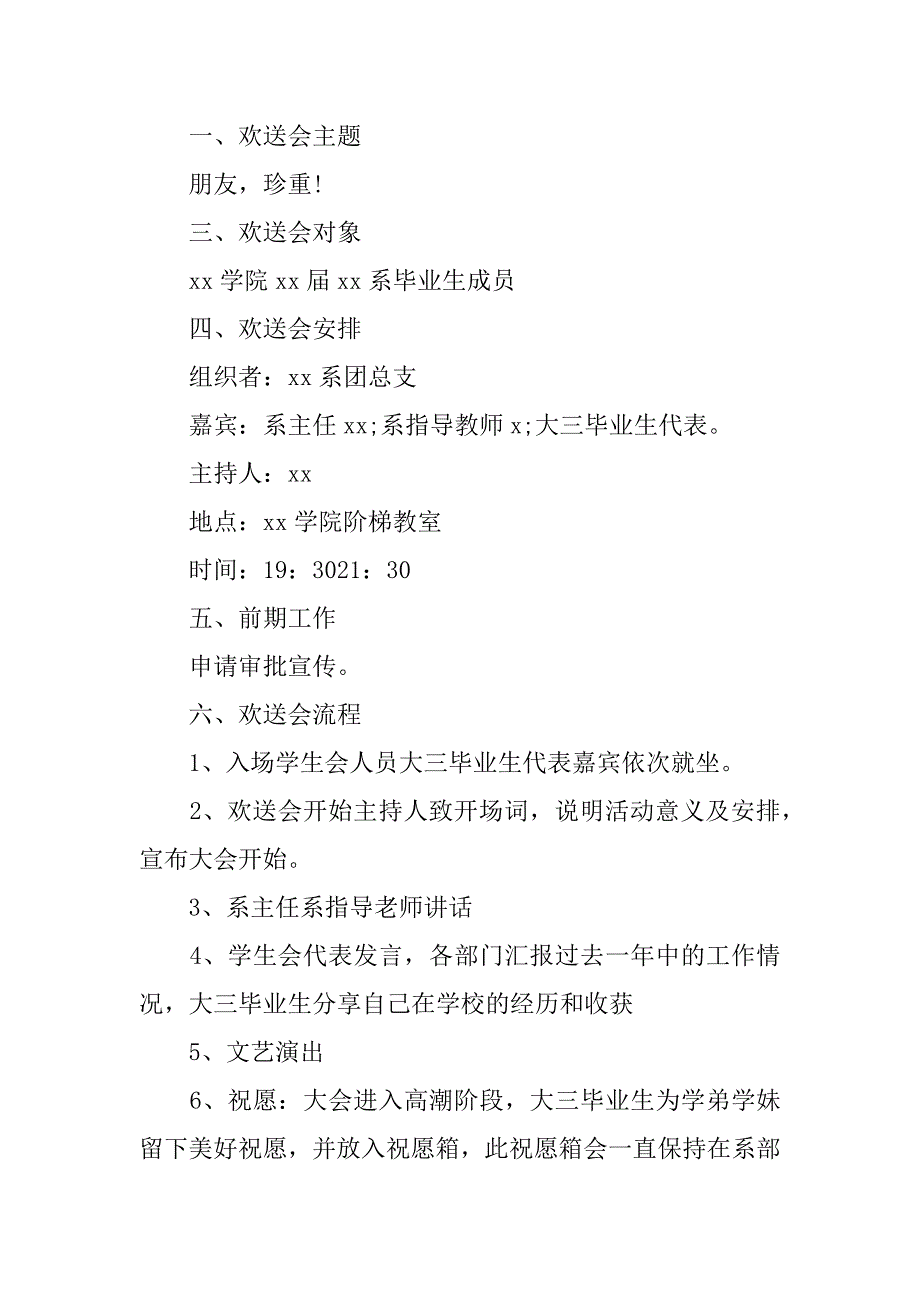 一、欢送会主题

朋友，珍重!

三、欢送会对象

xx 学院 xx 届 xx 系毕业生成员

四、欢送会安排

组织者：xx 系团总支

嘉宾：系主任 xx;系指导教师 x;大三毕业生代表。

主持人：xx

地点：xx 学院阶梯教室

时间：19：3021：30

五、前期工作

申请审批宣传。

六、欢送会流程

1、入场学生会人员大三毕业生代表嘉宾依次就坐。

2、欢送会开始主持人致开场词，说明活动意义及安排，宣布大会开始。

3、系主任系指导老师讲话

4、学生会代表发言，各部门汇报过去一年中的工作情况，大三毕业生分享自己在学校的经历和收获

5、文艺演出

6、祝愿：大会进入高潮阶段，大三毕业生为学弟学妹留下美好祝愿，并放入祝愿箱，此祝愿箱会一直保持在系部